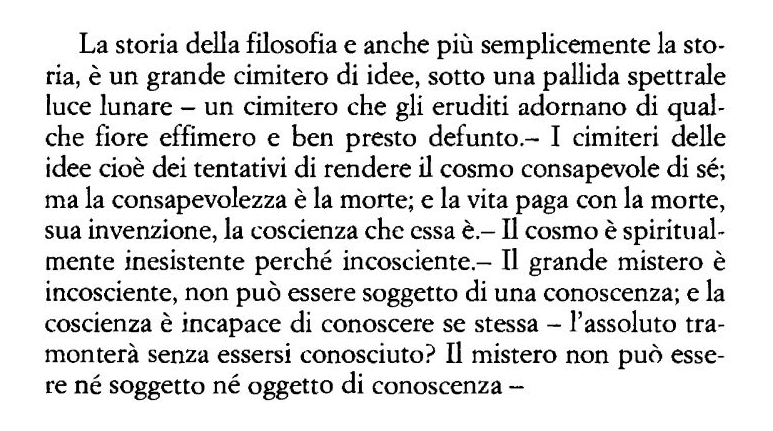 La storia della filosofia e anche più semplicemente la storia, è un grande cimitero di idee, sotto una pallida spettrale luce lunare – un cimitero che gli eruditi adornano di qualche fiore effimero e ben presto defunto.– I cimiteri delle idee cioè dei tentativi di rendere il cosmo consapevole di sé; ma la consapevolezza è la morte; e la vita paga con la morte, sua invenzione, la coscienza che essa è.– Il cosmo è spiritualmente inesistente perché incosciente.– Il grande mistero è incosciente, non può essere soggetto di una conoscenza; e la coscienza è incapace di conoscere se stessa – l'assoluto tramonterà senza essersi conosciuto? Il mistero non può essere né soggetto né oggetto di conoscenza –